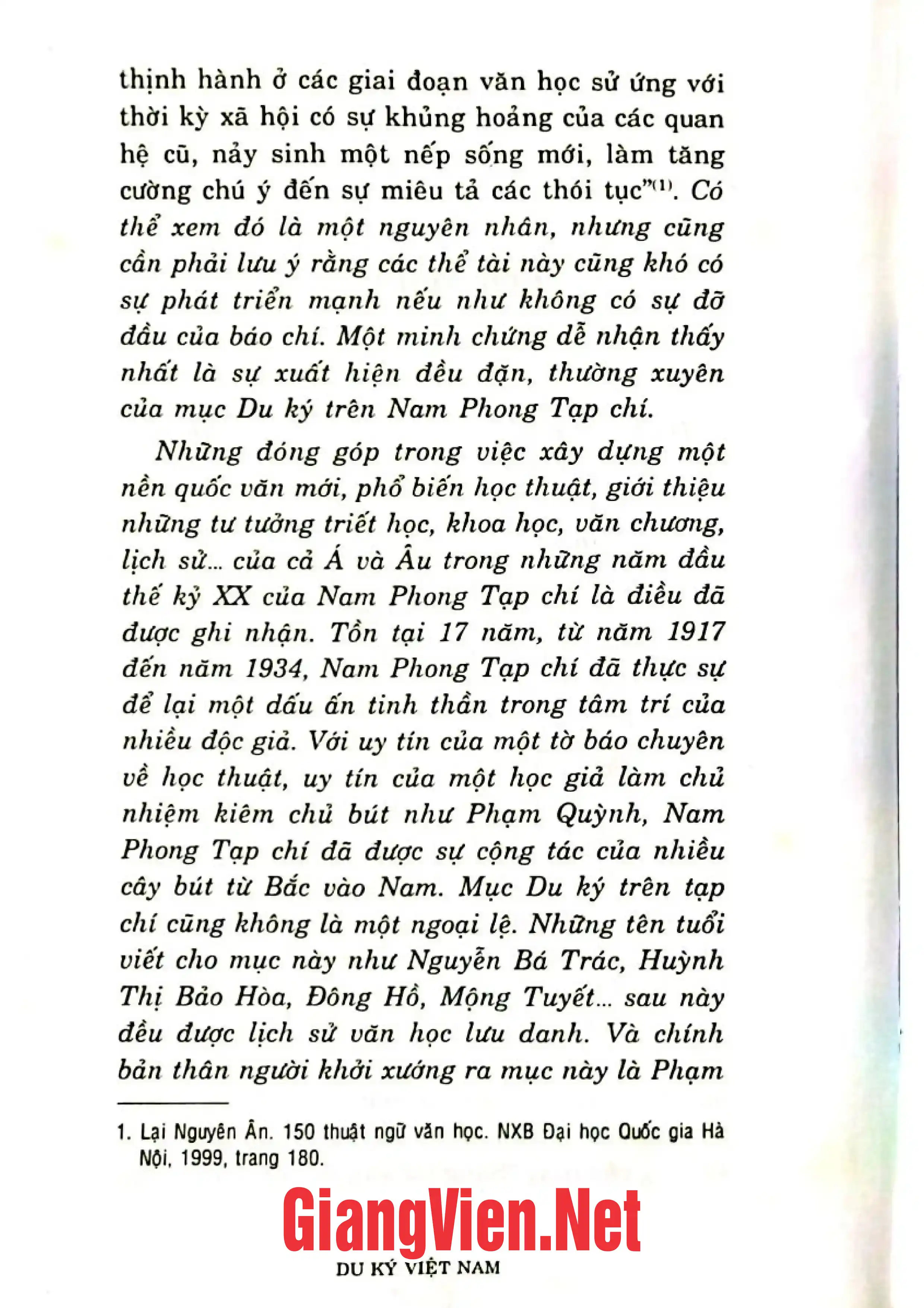 thịnh hành ở các giai đoạn văn học sử ứng với thời kỳ xã hội có sự khủng hoảng của các quan hệ cũ, nảy sinh một nếp sống mới, làm tăng cường chú ý đến sự miêu tả các thói tục"$^{(1)}$. Có thể xem đó là một nguyên nhân, nhưng cũng cần phải lưu ý rằng các thể tài này cũng khó có sự phát triển mạnh nếu như không có sự đỡ đầu của báo chí. Một minh chứng dễ nhận thấy nhất là sự xuất hiện đều đặn, thường xuyên của mục Du ký trên Nam Phong Tạp chí.

Những đóng góp trong việc xây dựng một nền quốc văn mới, phổ biến học thuật, giới thiệu những tư tưởng triết học, khoa học, văn chương, lịch sử... của cả Á và Âu trong những năm đầu thế kỷ XX của Nam Phong Tạp chí là điều đã được ghi nhận. Tồn tại 17 năm, từ năm 1917 đến năm 1934, Nam Phong Tạp chí đã thực sự để lại một dấu ấn tinh thần trong tâm trí của nhiều độc giả. Với uy tín của một tờ báo chuyên về học thuật, uy tín của một học giả làm chủ nhiệm kiêm chủ bút như Phạm Quỳnh, Nam Phong Tạp chí đã được sự cộng tác của nhiều cây bút từ Bắc vào Nam. Mục Du ký trên tạp chí cũng không là một ngoại lệ. Những tên tuổi viết cho mục này như Nguyễn Bá Trác, Huỳnh Thị Bảo Hòa, Đông Hồ, Mộng Tuyết... sau này đều được lịch sử văn học lưu danh. Và chính bản thân người khởi xướng ra mục này là Phạm

1. Lại Nguyên Ân. 150 thuật ngữ văn học. NXB Đại học Quốc gia Hà Nội, 1999, trang 180.

DU KÝ VIỆT NAM

GiangVien.Net